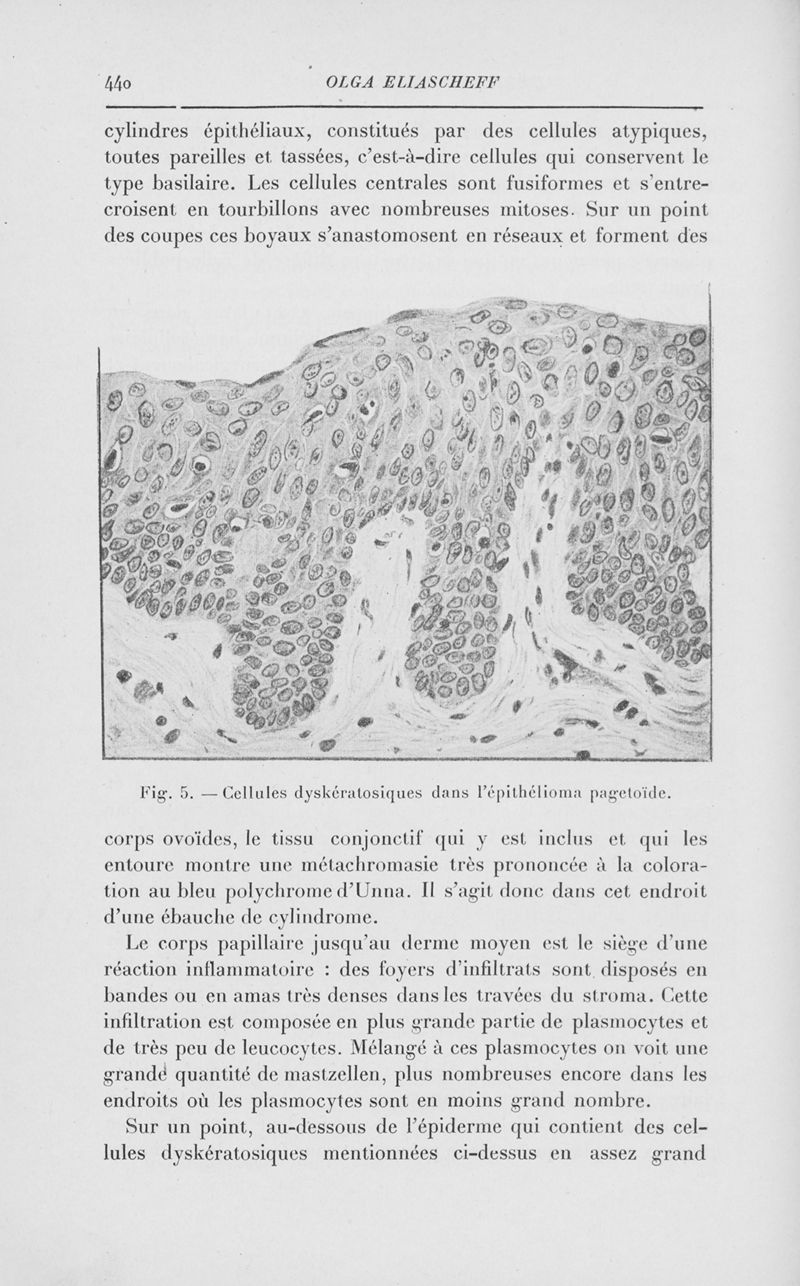 440 OLGA ELIASCHEFF

cylindres épithéliaux, constitués par des cellules atypiques, toutes pareilles et tassées, c'est-à-dire cellules qui conservent le type basilaire. Les cellules centrales sont fusiformes et s'entrecroisent en tourbillons avec nombreuses mitoses. Sur un point des coupes ces boyaux s'anastomosent en réseaux et forment des

Fig. 5. — Cellules dyskératosiques dans l'épithélioma pagetoïde.

corps ovoïdes, le tissu conjonctif qui y est inclus et qui les entoure montre une métachromasie très prononcée à la coloration au bleu polychrome d'Unna. Il s'agit donc dans cet endroit d'une ébauche de cylindrome.

Le corps papillaire jusqu'au derme moyen est le siège d'une réaction inflammatoire : des foyers d'infiltrats sont disposés en bandes ou en amas très denses dans les travées du stroma. Cette infiltration est composée en plus grande partie de plasmocytes et de très peu de leucocytes. Mélangé à ces plasmocytes on voit une grande quantité de mastzellen, plus nombreuses encore dans les endroits où les plasmocytes sont en moins grand nombre.

Sur un point, au-dessous de l'épiderme qui contient des cellules dyskératosiques mentionnées ci-dessus en assez grand